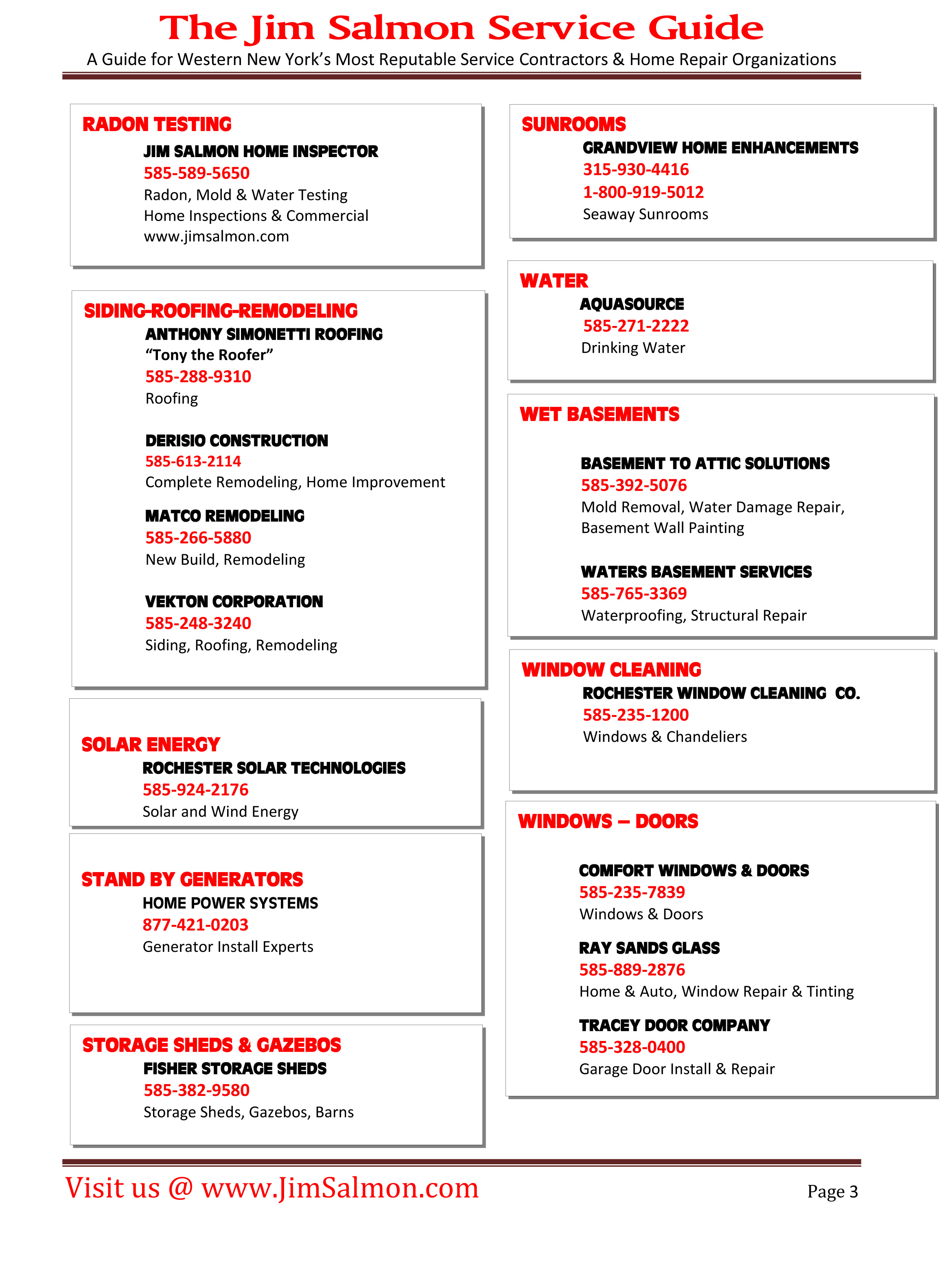 The Jim Salmon Service Guide

A Guide for Western New York's Most Reputable Service Contractors & Home Repair Organizations

RADON TESTING

JIM SALMON HOME INSPECTOR
585-589-5650
Radon, Mold & Water Testing
Home Inspections & Commercial
www.jimsalmon.com

SIDING-ROOFING-REMODELING

ANTHONY SIMONETTI ROOFING
"Tony the Roofer"
585-288-9310
Roofing

DERISIO CONSTRUCTION
585-613-2114
Complete Remodeling, Home Improvement

MATCO REMODELING
585-266-5880
New Build, Remodeling

VEKTON CORPORATION
585-248-3240
Siding, Roofing, Remodeling

SOLAR ENERGY

ROCHESTER SOLAR TECHNOLOGIES
585-924-2176
Solar and Wind Energy

STAND BY GENERATORS

HOME POWER SYSTEMS
877-421-0203
Generator Install Experts

STORAGE SHEDS & GAZEBOS

FISHER STORAGE SHEDS
585-382-9580
Storage Sheds, Gazebos, Barns

SUNROOMS

GRANDVIEW HOME ENHANCEMENTS
315-930-4416
1-800-919-5012
Seaway Sunrooms

WATER

AQUASOURCE
585-271-2222
Drinking Water

WET BASEMENTS

BASEMENT TO ATTIC SOLUTIONS
585-392-5076
Mold Removal, Water Damage Repair, Basement Wall Painting

WATERS BASEMENT SERVICES
585-765-3369
Waterproofing, Structural Repair

WINDOW CLEANING

ROCHESTER WINDOW CLEANING CO.
585-235-1200
Windows & Chandeliers

WINDOWS – DOORS

COMFORT WINDOWS & DOORS
585-235-7839
Windows & Doors

RAY SANDS GLASS
585-889-2876
Home & Auto, Window Repair & Tinting

TRACEY DOOR COMPANY
585-328-0400
Garage Door Install & Repair

Visit us @ www.JimSalmon.com

Page 3